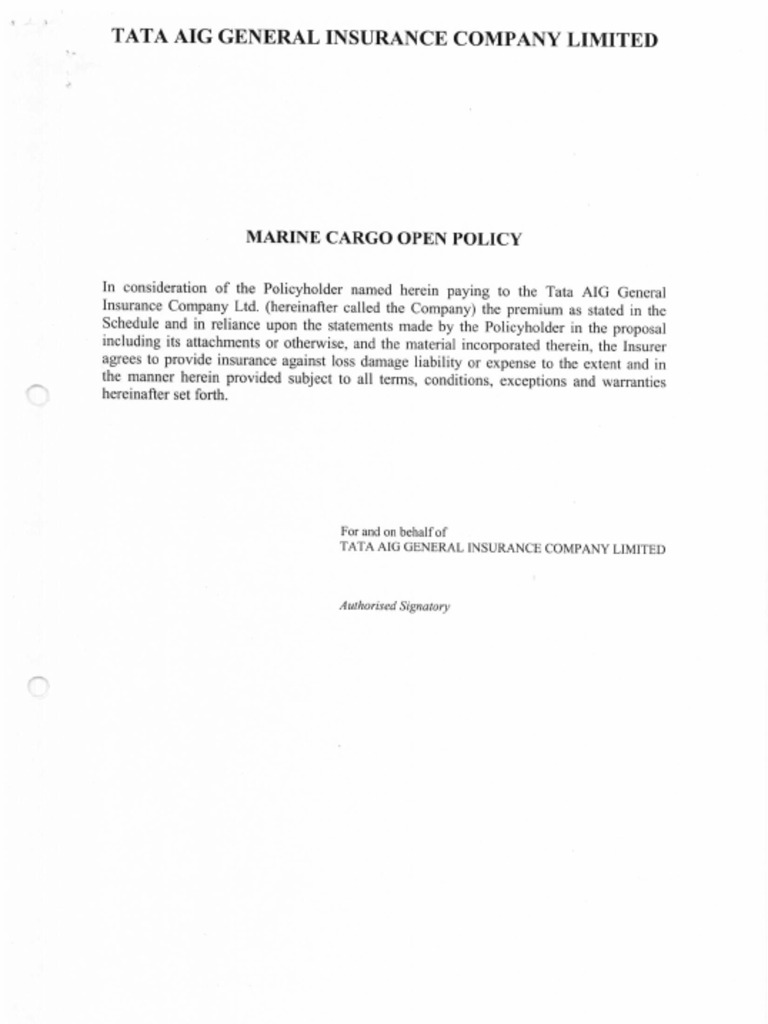 TATA AIG GENERAL INSURANCE COMPANY LIMITED

MARINE CARGO OPEN POLICY

In consideration of the Policyholder named herein paying to the Tata AIG General Insurance Company Ltd. (hereinafter called the Company) the premium as stated in the Schedule and in reliance upon the statements made by the Policyholder in the proposal including its attachments or otherwise, and the material incorporated therein, the Insurer agrees to provide insurance against loss damage liability or expense to the extent and in the manner herein provided subject to all terms, conditions, exceptions and warranties hereinafter set forth.

For and on behalf of
TATA AIG GENERAL INSURANCE COMPANY LIMITED

Authorised Signatory